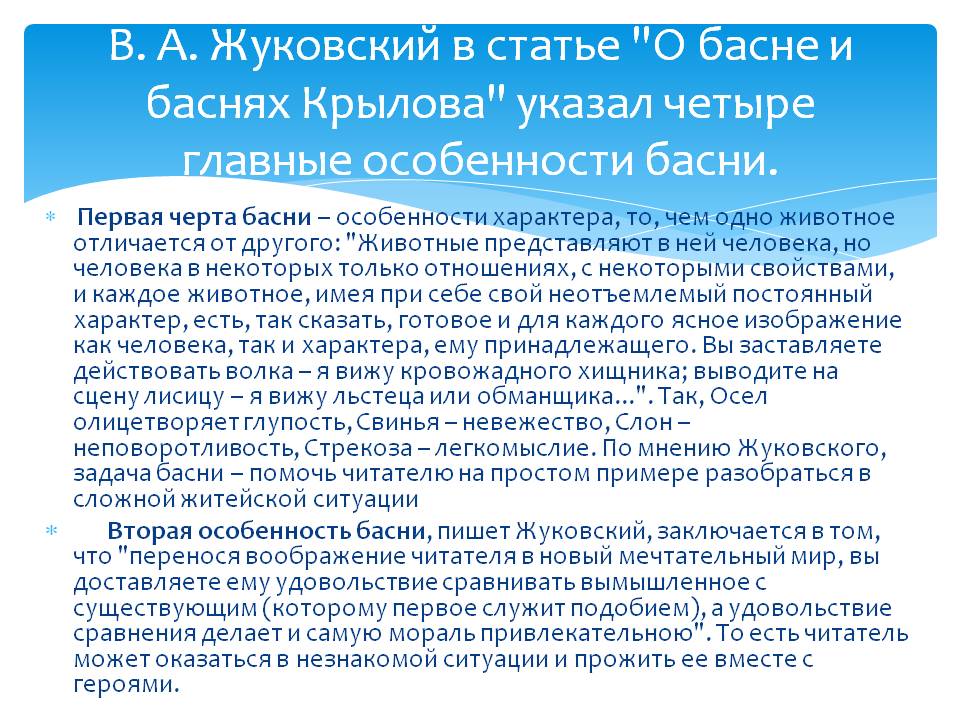 В. А. Жуковский в статье "О басне и баснях Крылова" указал четыре главные особенности басни.

Первая черта басни – особенности характера, то, чем одно животное отличается от другого: "Животные представляют в ней человека, но человека в некоторых только отношениях, с некоторыми свойствами, и каждое животное, имея при себе свой неотъемлемый постоянный характер, есть, так сказать, готовое и для каждого ясное изображение как человека, так и характера, ему принадлежащего. Вы заставляете действовать волка – я вижу кровожадного хищника; выводите на сцену лисицу – я вижу льстеца или обманщика...". Так, Осел олицетворяет глупость, Свинья – невежество, Слон – неповоротливость, Стрекоза – легкомыслие. По мнению Жуковского, задача басни – помочь читателю на простом примере разобраться в сложной житейской ситуации

Вторая особенность басни, пишет Жуковский, заключается в том, что "перенося воображение читателя в новый мечтательный мир, вы доставляете ему удовольствие сравнивать вымышленное с существующим (которому первое служит подобием), а удовольствие сравнения делает и самую мораль привлекательною". То есть читатель может оказаться в незнакомой ситуации и прожить ее вместе с героями.